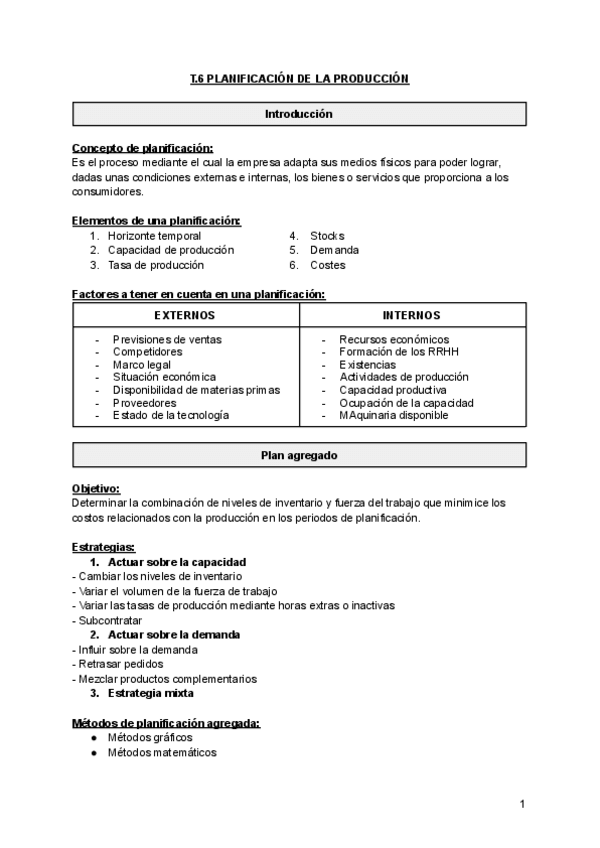 T.6 PLANIFICACIÓN DE LA PRODUCCIÓN

Introducción

Concepto de planificación:
Es el proceso mediante el cual la empresa adapta sus medios físicos para poder lograr, dadas unas condiciones externas e internas, los bienes o servicios que proporciona a los consumidores.

Elementos de una planificación:
1. Horizonte temporal
2. Capacidad de producción
3. Tasa de producción
4. Stocks
5. Demanda
6. Costes

Factores a tener en cuenta en una planificación:

| EXTERNOS | INTERNOS |
|---|---|
| - Previsiones de ventas<br>- Competidores<br>- Marco legal<br>- Situación económica<br>- Disponibilidad de materias primas<br>- Proveedores<br>- Estado de la tecnología | - Recursos económicos<br>- Formación de los RRHH<br>- Existencias<br>- Actividades de producción<br>- Capacidad productiva<br>- Ocupación de la capacidad<br>- MAquinaria disponible |

Plan agregado

Objetivo:
Determinar la combinación de niveles de inventario y fuerza del trabajo que minimice los costos relacionados con la producción en los periodos de planificación.

Estrategias:
1. Actuar sobre la capacidad
- Cambiar los niveles de inventario
- Variar el volumen de la fuerza de trabajo
- Variar las tasas de producción mediante horas extras o inactivas
- Subcontratar
2. Actuar sobre la demanda
- Influir sobre la demanda
- Retrasar pedidos
- Mezclar productos complementarios
3. Estrategia mixta

Métodos de planificación agregada:
● Métodos gráficos
● Métodos matemáticos

1